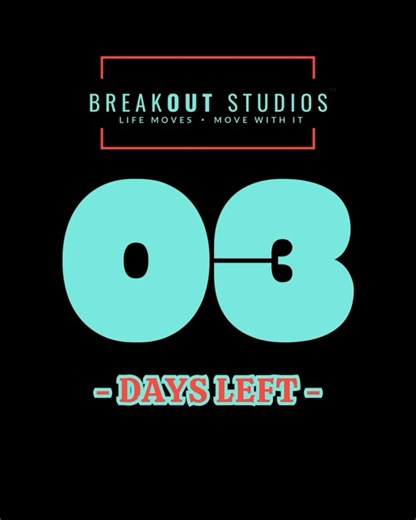 BREAKOUT STUDIOS™
LIFE MOVES • MOVE WITH IT

03

- DAYS LEFT -